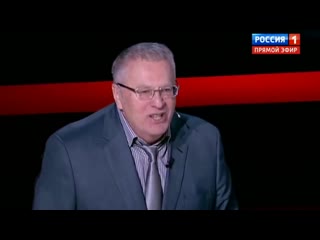 РОССИЯ 1
ПРЯМОЙ ЭФИР